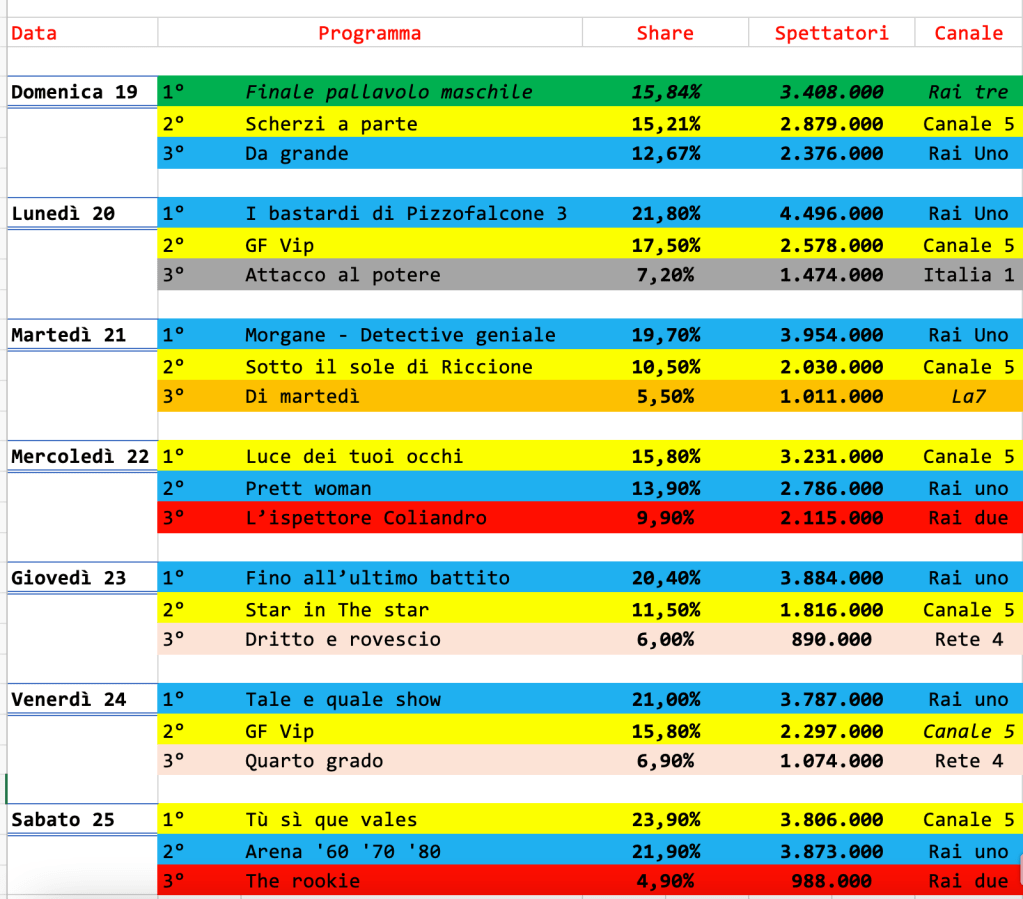 | Data | | Programma | Share | Spettatori | Canale |
|---|---|---|---|---|---|
| Domenica 19 | 1° | Finale pallavolo maschile | 15,84% | 3.408.000 | Rai tre |
| | 2° | Scherzi a parte | 15,21% | 2.879.000 | Canale 5 |
| | 3° | Da grande | 12,67% | 2.376.000 | Rai Uno |
| Lunedì 20 | 1° | I bastardi di Pizzofalcone 3 | 21,80% | 4.496.000 | Rai Uno |
| | 2° | GF Vip | 17,50% | 2.578.000 | Canale 5 |
| | 3° | Attacco al potere | 7,20% | 1.474.000 | Italia 1 |
| Martedì 21 | 1° | Morgane - Detective geniale | 19,70% | 3.954.000 | Rai Uno |
| | 2° | Sotto il sole di Riccione | 10,50% | 2.030.000 | Canale 5 |
| | 3° | Di martedì | 5,50% | 1.011.000 | La7 |
| Mercoledì 22 | 1° | Luce dei tuoi occhi | 15,80% | 3.231.000 | Canale 5 |
| | 2° | Prett woman | 13,90% | 2.786.000 | Rai uno |
| | 3° | L'ispettore Coliandro | 9,90% | 2.115.000 | Rai due |
| Giovedì 23 | 1° | Fino all'ultimo battito | 20,40% | 3.884.000 | Rai uno |
| | 2° | Star in The star | 11,50% | 1.816.000 | Canale 5 |
| | 3° | Dritto e rovescio | 6,00% | 890.000 | Rete 4 |
| Venerdì 24 | 1° | Tale e quale show | 21,00% | 3.787.000 | Rai uno |
| | 2° | GF Vip | 15,80% | 2.297.000 | Canale 5 |
| | 3° | Quarto grado | 6,90% | 1.074.000 | Rete 4 |
| Sabato 25 | 1° | Tù sì que vales | 23,90% | 3.806.000 | Canale 5 |
| | 2° | Arena '60 '70 '80 | 21,90% | 3.873.000 | Rai uno |
| | 3° | The rookie | 4,90% | 988.000 | Rai due |